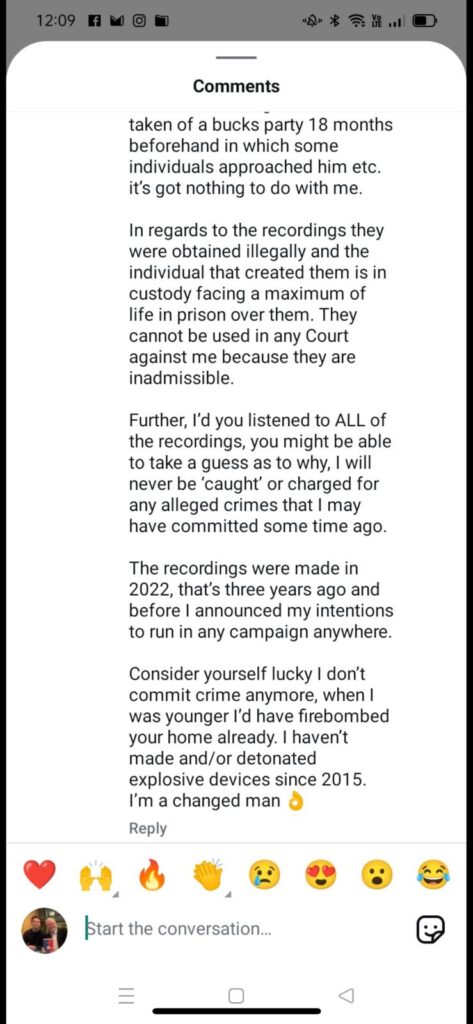 12:09

Comments

taken of a bucks party 18 months beforehand in which some individuals approached him etc. it's got nothing to do with me.

In regards to the recordings they were obtained illegally and the individual that created them is in custody facing a maximum of life in prison over them. They cannot be used in any Court against me because they are inadmissible.

Further, I'd you listened to ALL of the recordings, you might be able to take a guess as to why, I will never be 'caught' or charged for any alleged crimes that I may have committed some time ago.

The recordings were made in 2022, that's three years ago and before I announced my intentions to run in any campaign anywhere.

Consider yourself lucky I don't commit crime anymore, when I was younger I'd have firebombed your home already. I haven't made and/or detonated explosive devices since 2015. I'm a changed man 👌

Reply

❤️ 🙌 🔥 👏 😢 😍 😮 😂

Start the conversation...